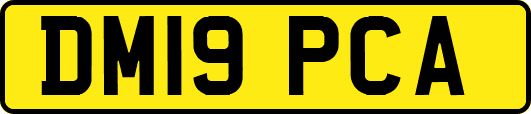 DM19 PCA